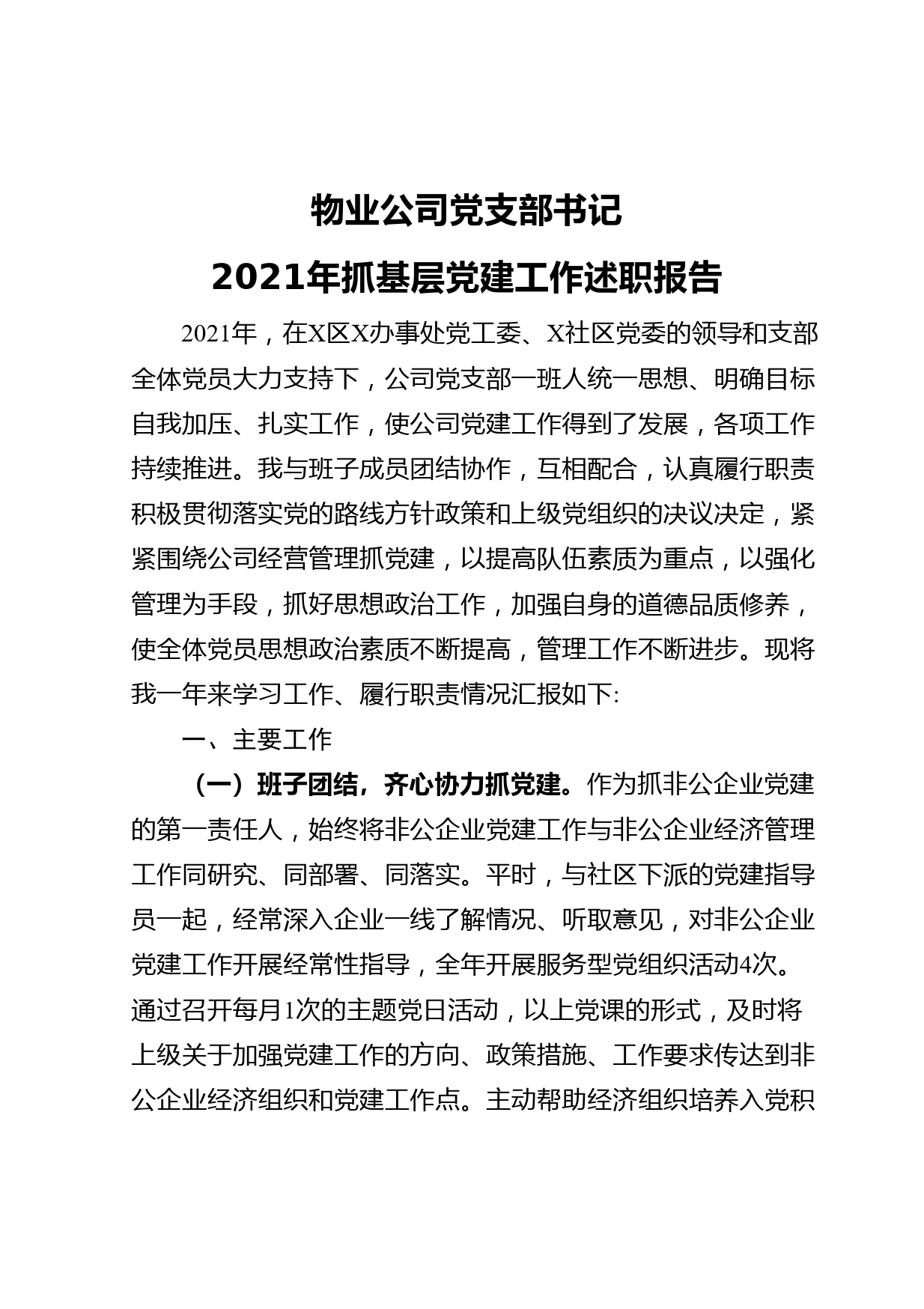 物业公司党支部书记

2021年抓基层党建工作述职报告

2021年，在X区X办事处党工委、X社区党委的领导和支部全体党员大力支持下，公司党支部一班人统一思想、明确目标自我加压、扎实工作，使公司党建工作得到了发展，各项工作持续推进。我与班子成员团结协作，互相配合，认真履行职责积极贯彻落实党的路线方针政策和上级党组织的决议决定，紧紧围绕公司经营管理抓党建，以提高队伍素质为重点，以强化管理为手段，抓好思想政治工作，加强自身的道德品质修养，使全体党员思想政治素质不断提高，管理工作不断进步。现将我一年来学习工作、履行职责情况汇报如下:

一、主要工作

（一）班子团结，齐心协力抓党建。作为抓非公企业党建的第一责任人，始终将非公企业党建工作与非公企业经济管理工作同研究、同部署、同落实。平时，与社区下派的党建指导员一起，经常深入企业一线了解情况、听取意见，对非公企业党建工作开展经常性指导，全年开展服务型党组织活动4次。通过召开每月1次的主题党日活动，以上党课的形式，及时将上级关于加强党建工作的方向、政策措施、工作要求传达到非公企业经济组织和党建工作点。主动帮助经济组织培养入党积